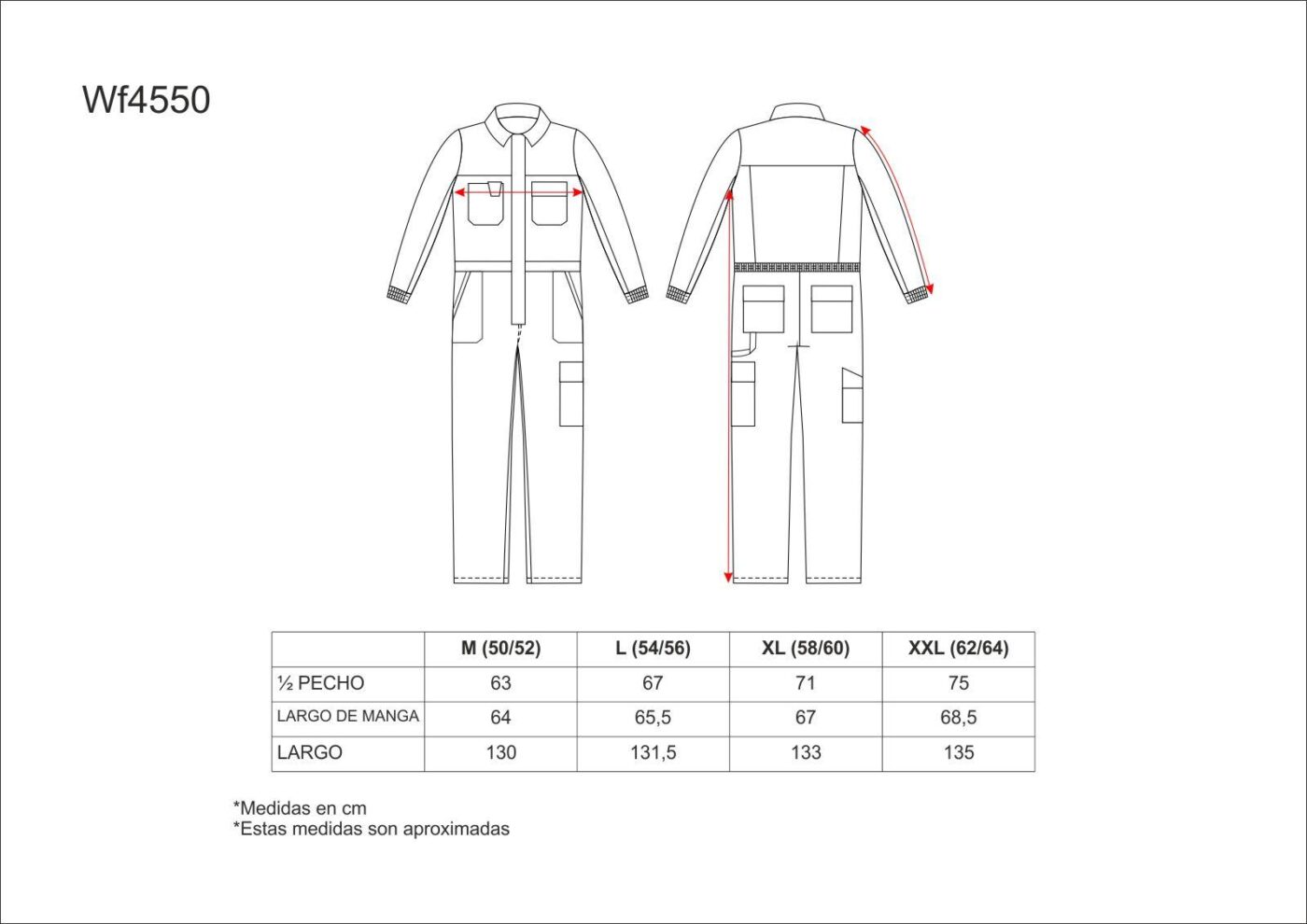 Wf4550

|  | M (50/52) | L (54/56) | XL (58/60) | XXL (62/64) |
|---|---|---|---|---|
| ½ PECHO | 63 | 67 | 71 | 75 |
| LARGO DE MANGA | 64 | 65,5 | 67 | 68,5 |
| LARGO | 130 | 131,5 | 133 | 135 |

*Medidas en cm
*Estas medidas son aproximadas